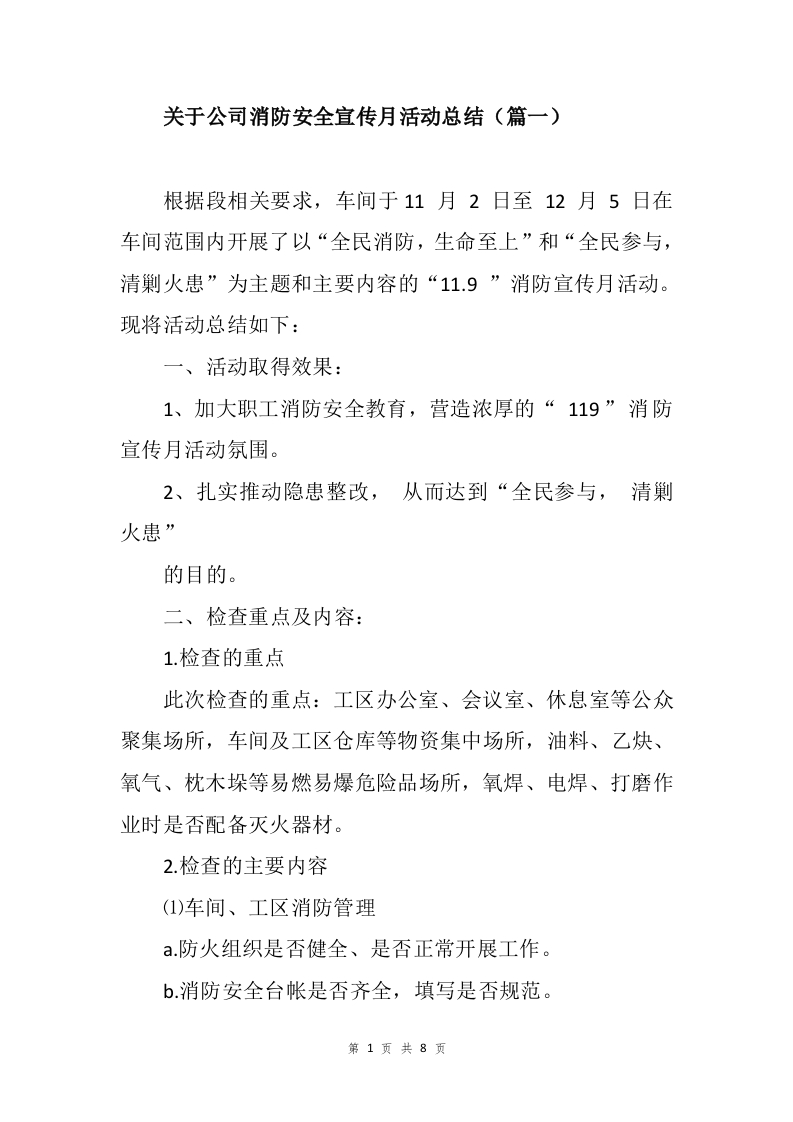 关于公司消防安全宣传月活动总结（篇一）

根据段相关要求，车间于11月2日至12月5日在车间范围内开展了以“全民消防，生命至上”和“全民参与，清剿火患”为主题和主要内容的“11.9”消防宣传月活动。现将活动总结如下：

一、活动取得效果：

1、加大职工消防安全教育，营造浓厚的“119”消防宣传月活动氛围。

2、扎实推动隐患整改，从而达到“全民参与，清剿火患”

的目的。

二、检查重点及内容：

1.检查的重点

此次检查的重点：工区办公室、会议室、休息室等公众聚集场所，车间及工区仓库等物资集中场所，油料、乙炔、氧气、枕木垛等易燃易爆危险品场所，氧焊、电焊、打磨作业时是否配备灭火器材。

2.检查的主要内容

⑴车间、工区消防管理

a.防火组织是否健全、是否正常开展工作。

b.消防安全台帐是否齐全，填写是否规范。

第1页 共8页